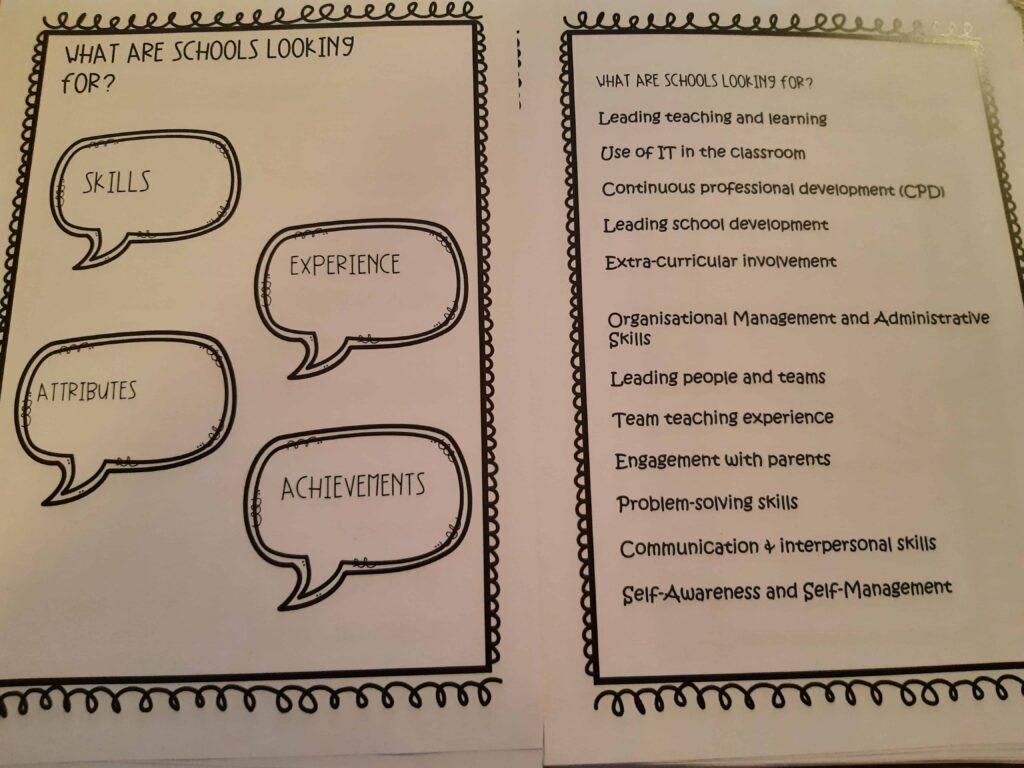 WHAT ARE SCHOOLS LOOKING FOR?

SKILLS

EXPERIENCE

ATTRIBUTES

ACHIEVEMENTS

WHAT ARE SCHOOLS LOOKING FOR?

Leading teaching and learning

Use of IT in the classroom

Continuous professional development (CPD)

Leading school development

Extra-curricular involvement

Organisational Management and Administrative Skills

Leading people and teams

Team teaching experience

Engagement with parents

Problem-solving skills

Communication & interpersonal skills

Self-Awareness and Self-Management